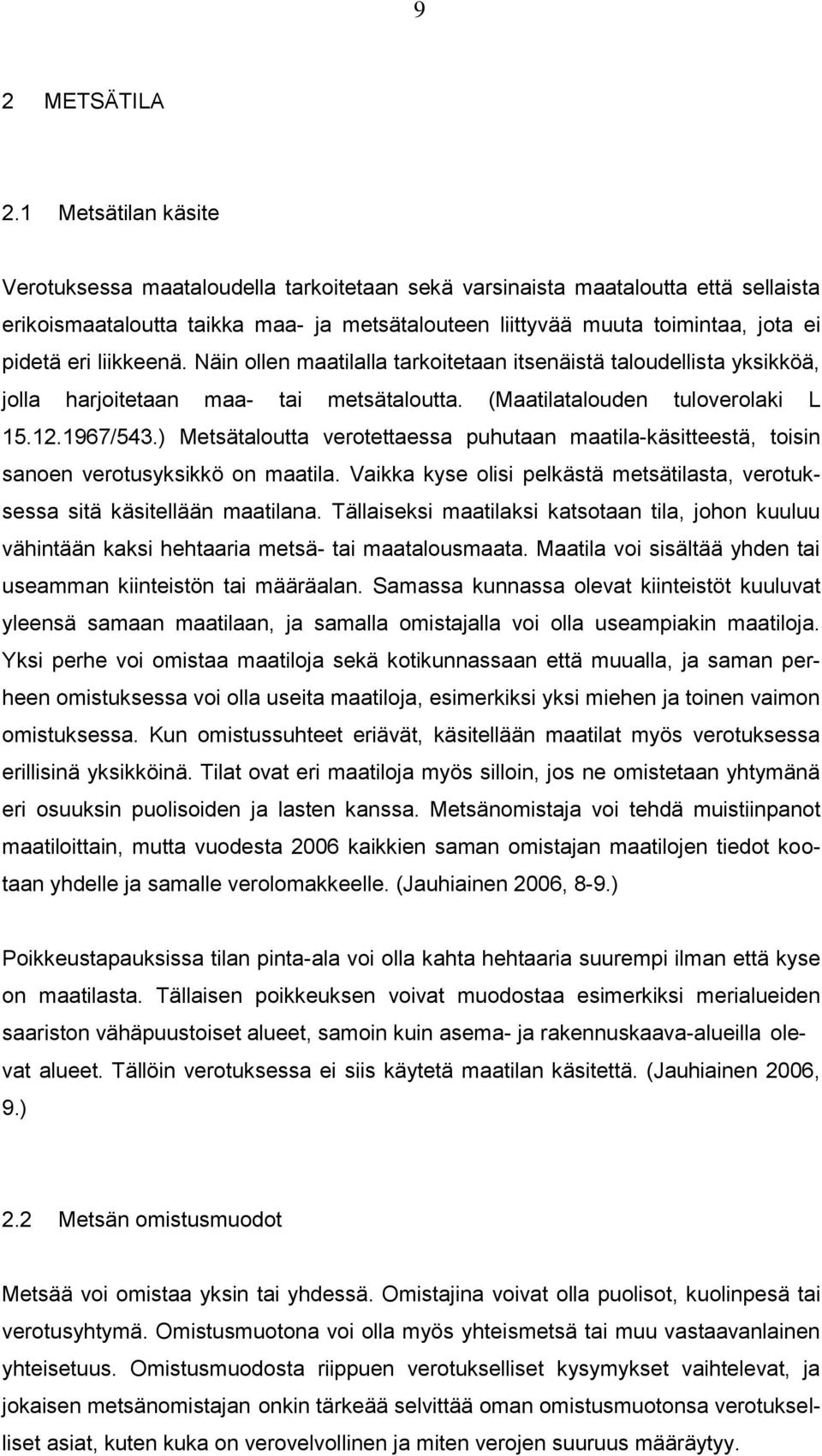 9

2 METSÄTILA

2.1 Metsätilan käsite

Verotuksessa maataloudella tarkoitetaan sekä varsinaista maataloutta että sellaista erikoismaataloutta taikka maa- ja metsätalouteen liittyvää muuta toimintaa, jota ei pidetä eri liikkeenä. Näin ollen maatilalla tarkoitetaan itsenäistä taloudellista yksikköä, jolla harjoitetaan maa- tai metsätaloutta. (Maatilatalouden tuloverolaki L 15.12.1967/543.) Metsätaloutta verotettaessa puhutaan maatila-käsitteestä, toisin sanoen verotusyksikkö on maatila. Vaikka kyse olisi pelkästä metsätilasta, verotuksessa sitä käsitellään maatilana. Tällaiseksi maatilaksi katsotaan tila, johon kuuluu vähintään kaksi hehtaaria metsä- tai maatalousmaata. Maatila voi sisältää yhden tai useamman kiinteistön tai määräalan. Samassa kunnassa olevat kiinteistöt kuuluvat yleensä samaan maatilaan, ja samalla omistajalla voi olla useampiakin maatiloja. Yksi perhe voi omistaa maatiloja sekä kotikunnassaan että muualla, ja saman perheen omistuksessa voi olla useita maatiloja, esimerkiksi yksi miehen ja toinen vaimon omistuksessa. Kun omistussuhteet eriävät, käsitellään maatilat myös verotuksessa erillisinä yksikköinä. Tilat ovat eri maatiloja myös silloin, jos ne omistetaan yhtymänä eri osuuksin puolisoiden ja lasten kanssa. Metsänomistaja voi tehdä muistiinpanot maatiloittain, mutta vuodesta 2006 kaikkien saman omistajan maatilojen tiedot kootaan yhdelle ja samalle verolomakkeelle. (Jauhiainen 2006, 8-9.)

Poikkeustapauksissa tilan pinta-ala voi olla kahta hehtaaria suurempi ilman että kyse on maatilasta. Tällaisen poikkeuksen voivat muodostaa esimerkiksi merialueiden saariston vähäpuustoiset alueet, samoin kuin asema- ja rakennuskaava-alueilla olevat alueet. Tällöin verotuksessa ei siis käytetä maatilan käsitettä. (Jauhiainen 2006, 9.)

2.2 Metsän omistusmuodot

Metsää voi omistaa yksin tai yhdessä. Omistajina voivat olla puolisot, kuolinpesä tai verotusyhtymä. Omistusmuotona voi olla myös yhteismetsä tai muu vastaavanlainen yhteisetuus. Omistusmuodosta riippuen verotukselliset kysymykset vaihtelevat, ja jokaisen metsänomistajan onkin tärkeää selvittää oman omistusmuotonsa verotukselliset asiat, kuten kuka on verovelvollinen ja miten verojen suuruus määräytyy.